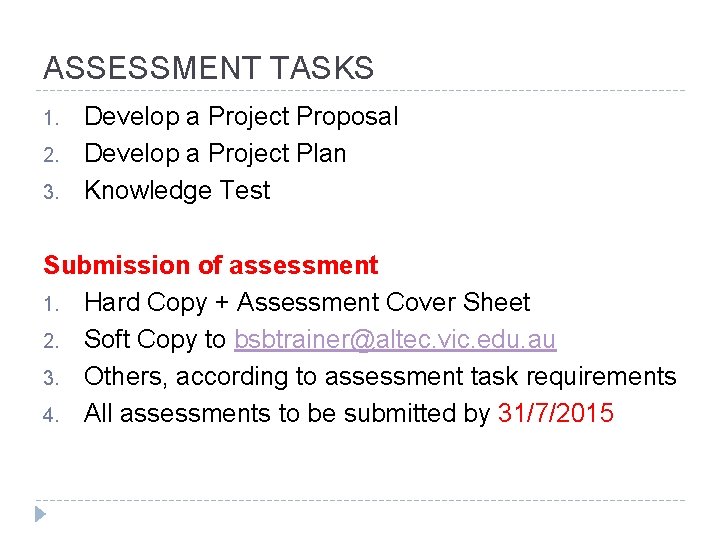 ASSESSMENT TASKS

1. Develop a Project Proposal
2. Develop a Project Plan
3. Knowledge Test

Submission of assessment

1. Hard Copy + Assessment Cover Sheet
2. Soft Copy to bsbtrainer@altec.vic.edu.au
3. Others, according to assessment task requirements
4. All assessments to be submitted by 31/7/2015